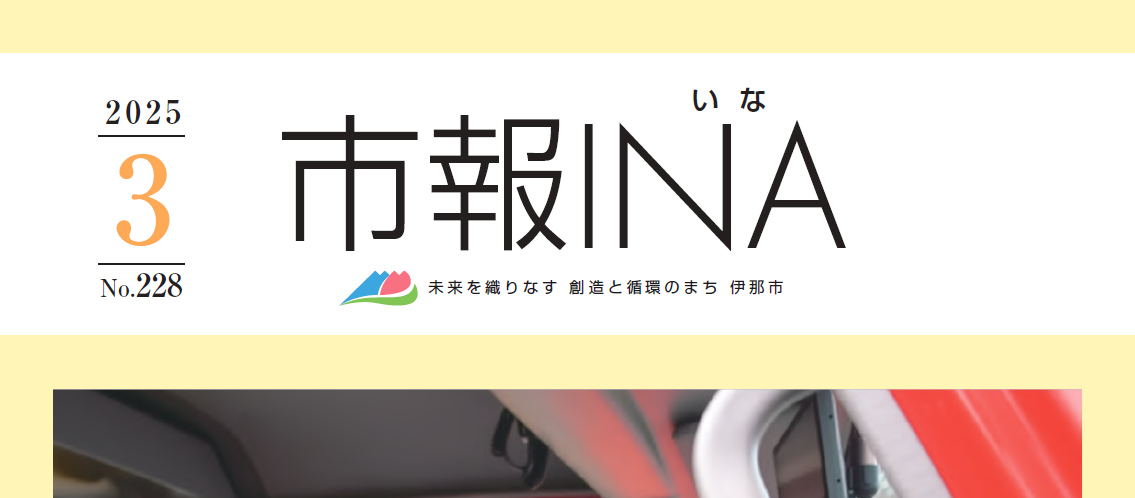 2025
3
No.228

いな
市報INA

未来を織りなす 創造と循環のまち 伊那市